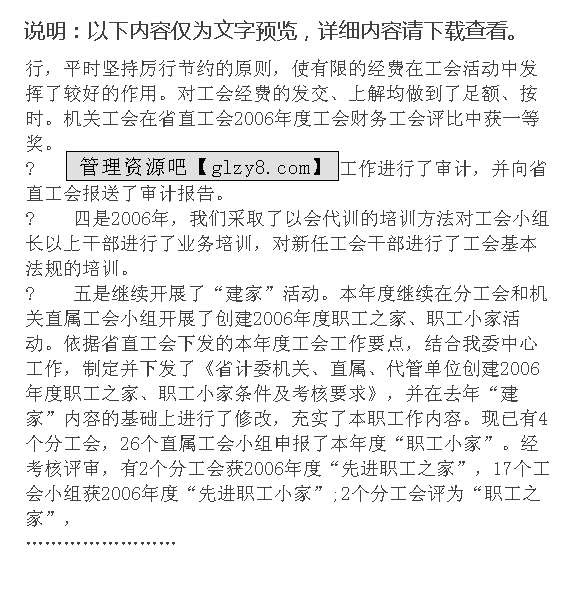 说明：以下内容仅为文字预览，详细内容请下载查看。

行，平时坚持厉行节约的原则，使有限的经费在工会活动中发挥了较好的作用。对工会经费的发交、上解均做到了足额、按时。机关工会在省直工会2006年度工会财务工会评比中获一等奖。

? 管理资源吧【glzy8.com】工作进行了审计，并向省直工会报送了审计报告。

? 四是2006年，我们采取了以会代训的培训方法对工会小组长以上干部进行了业务培训，对新任工会干部进行了工会基本法规的培训。

? 五是继续开展了“建家”活动。本年度继续在分工会和机关直属工会小组开展了创建2006年度职工之家、职工小家活动。依据省直工会下发的本年度工会工作要点，结合我委中心工作，制定并下发了《省计委机关、直属、代管单位创建2006年度职工之家、职工小家条件及考核要求》，并在去年“建家”内容的基础上进行了修改，充实了本职工作内容。现已有4个分工会，26个直属工会小组申报了本年度“职工小家”。经考核评审，有2个分工会获2006年度“先进职工之家”，17个工会小组获2006年度“先进职工小家”;2个分工会评为“职工之家”，

……………………